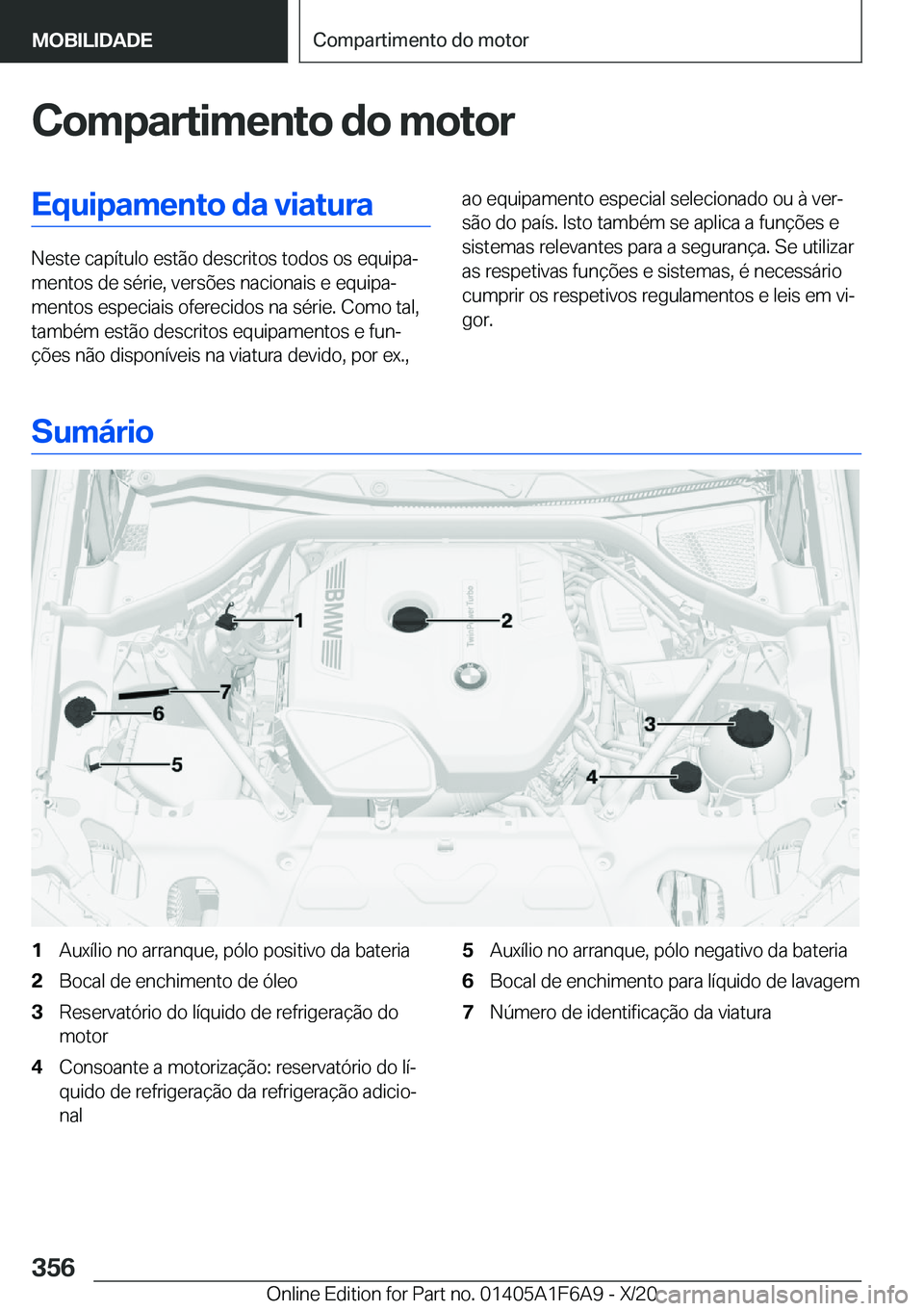 MOBILIDADE

Compartimento do motor

Compartimento do motor

Equipamento da viatura

Neste capítulo estão descritos todos os equipamentos de série, versões nacionais e equipamentos especiais oferecidos na série. Como tal, também estão descritos equipamentos e funções não disponíveis na viatura devido, por ex., ao equipamento especial selecionado ou à versão do país. Isto também se aplica a funções e sistemas relevantes para a segurança. Se utilizar as respetivas funções e sistemas, é necessário cumprir os respetivos regulamentos e leis em vigor.

Sumário

BMW

TwinPower Turbo

1
2
7
6
5
3
4

1 Auxílio no arranque, pólo positivo da bateria
2 Bocal de enchimento de óleo
3 Reservatório do líquido de refrigeração do motor
4 Consoante a motorização: reservatório do líquido de refrigeração da refrigeração adicional
5 Auxílio no arranque, pólo negativo da bateria
6 Bocal de enchimento para líquido de lavagem
7 Número de identificação da viatura

356

Online Edition for Part no. 01405A1F6A9 - X/20

carmanualsonline.info